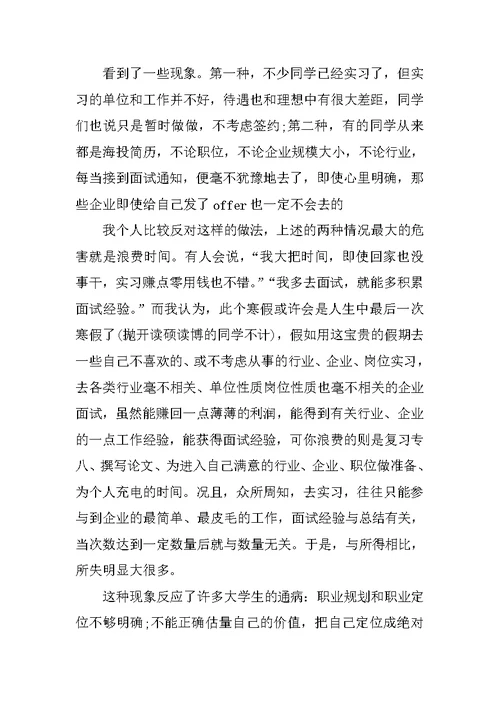 看到了一些现象。第一种，不少同学已经实习了，但实习的单位和工作并不好，待遇也和理想中有很大差距，同学们也说只是暂时做做，不考虑签约;第二种，有的同学从来都是海投简历，不论职位，不论企业规模大小，不论行业，每当接到面试通知，便毫不犹豫地去了，即使心里明确，那些企业即使给自己发了 offer 也一定不会去的

我个人比较反对这样的做法，上述的两种情况最大的危害就是浪费时间。有人会说，“我大把时间，即使回家也没事干，实习赚点零用钱也不错。”“我多去面试，就能多积累面试经验。”而我认为，此个寒假或许会是人生中最后一次寒假了(抛开读硕读博的同学不计)，假如用这宝贵的假期去一些自己不喜欢的、或不考虑从事的行业、企业、岗位实习，去各类行业毫不相关、单位性质岗位性质也毫不相关的企业面试，虽然能赚回一点薄薄的利润，能得到有关行业、企业的一点工作经验，能获得面试经验，可你浪费的则是复习专八、撰写论文、为进入自己满意的行业、企业、职位做准备、为个人充电的时间。况且，众所周知，去实习，往往只能参与到企业的最简单、最皮毛的工作，面试经验与总结有关，当次数达到一定数量后就与数量无关。于是，与所得相比，所失明显大很多。

这种现象反应了许多大学生的通病：职业规划和职业定位不够明确;不能正确估量自己的价值，把自己定位成绝对